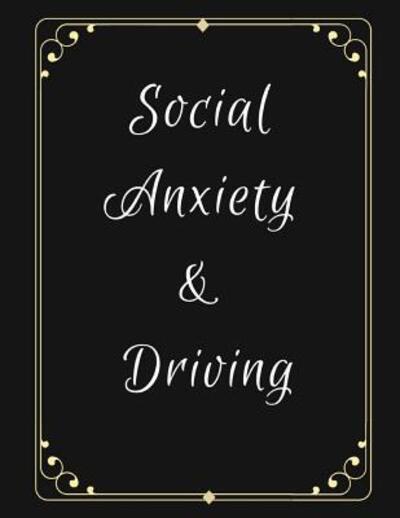 Social
Anxiety
&
Driving